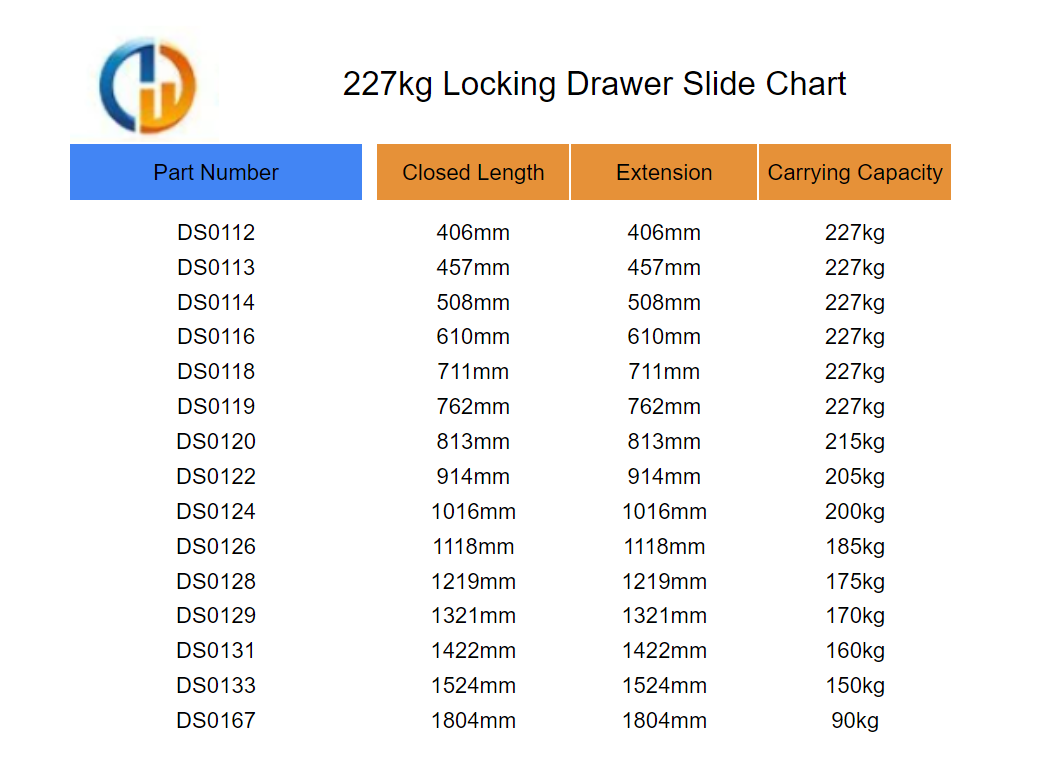 227kg Locking Drawer Slide Chart

| Part Number | Closed Length | Extension | Carrying Capacity |
|---|---|---|---|
| DS0112 | 406mm | 406mm | 227kg |
| DS0113 | 457mm | 457mm | 227kg |
| DS0114 | 508mm | 508mm | 227kg |
| DS0116 | 610mm | 610mm | 227kg |
| DS0118 | 711mm | 711mm | 227kg |
| DS0119 | 762mm | 762mm | 227kg |
| DS0120 | 813mm | 813mm | 215kg |
| DS0122 | 914mm | 914mm | 205kg |
| DS0124 | 1016mm | 1016mm | 200kg |
| DS0126 | 1118mm | 1118mm | 185kg |
| DS0128 | 1219mm | 1219mm | 175kg |
| DS0129 | 1321mm | 1321mm | 170kg |
| DS0131 | 1422mm | 1422mm | 160kg |
| DS0133 | 1524mm | 1524mm | 150kg |
| DS0167 | 1804mm | 1804mm | 90kg |